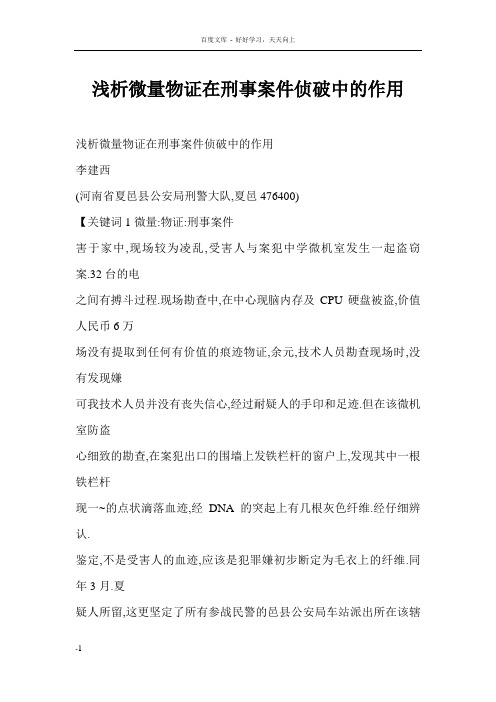 百度文库 - 好好学习，天天向上

浅析微量物证在刑事案件侦破中的作用

浅析微量物证在刑事案件侦破中的作用

李建西

(河南省夏邑县公安局刑警大队,夏邑 476400)

【关键词 1 微量:物证:刑事案件

害于家中,现场较为凌乱,受害人与案犯中学微机室发生一起盗窃案.32 台的电

之间有搏斗过程.现场勘查中,在中心现脑内存及 CPU 硬盘被盗,价值人民币 6 万

场没有提取到任何有价值的痕迹物证,余元,技术人员勘查现场时,没有发现嫌

可我技术人员并没有丧失信心,经过耐疑人的手印和足迹.但在该微机室防盗

心细致的勘查,在案犯出口的围墙上发铁栏杆的窗户上,发现其中一根铁栏杆

现一~的点状滴落血迹,经 DNA 的突起上有几根灰色纤维.经仔细辨认.

鉴定,不是受害人的血迹,应该是犯罪嫌初步断定为毛衣上的纤维.同年 3 月.夏

疑人所留,这更坚定了所有参战民警的邑县公安局车站派出所在该辖

-1